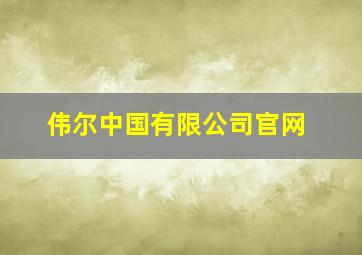 伟尔中国有限公司官网